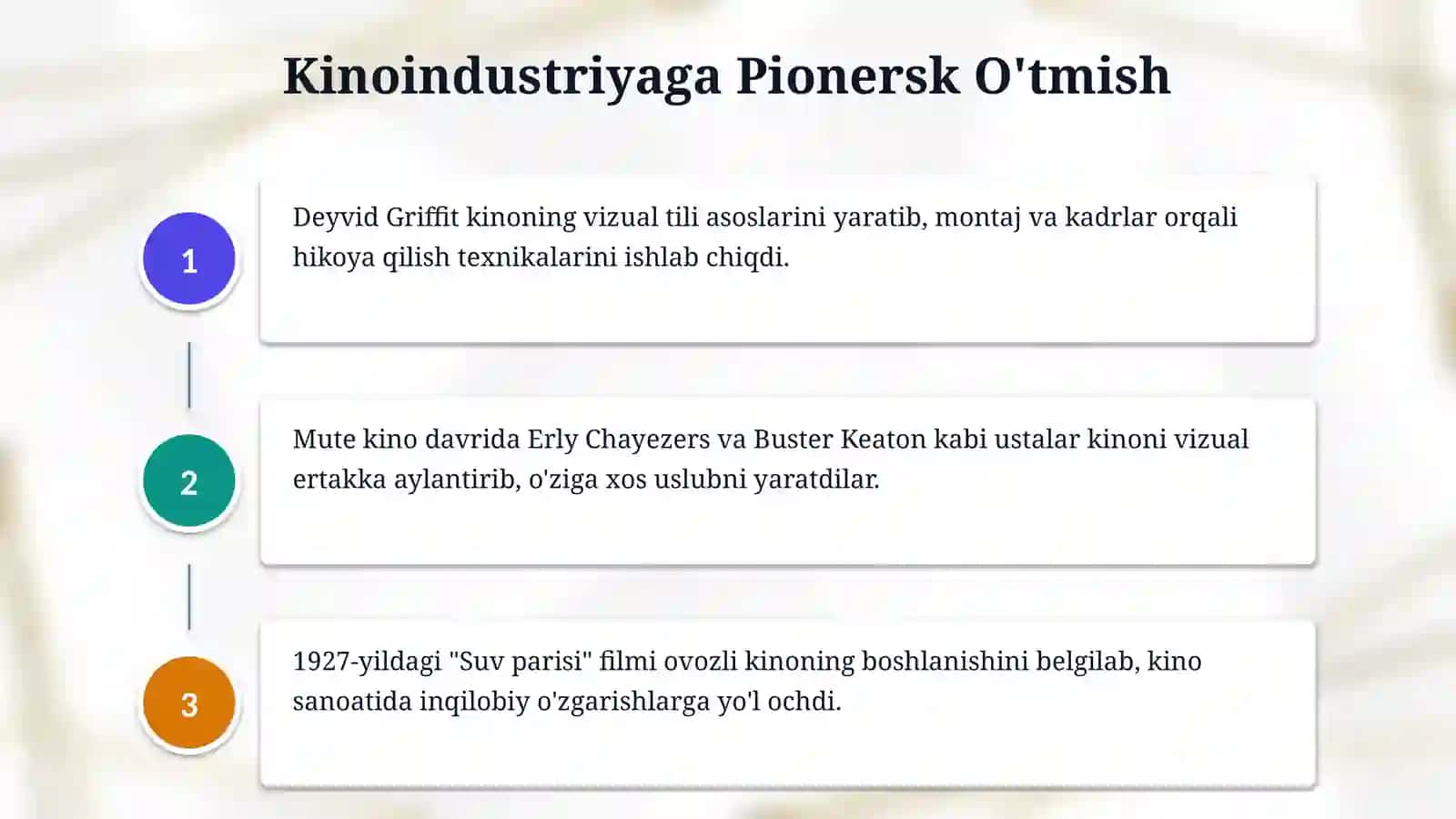 Kinoindustriyaga Pionersk O'tmish

1

Deyvid Griffit kinoning vizual tili asoslarini yaratib, montaj va kadrlar orqali hikoya qilish texnikalarini ishlab chiqdi.

2

Mute kino davrida Erly Chayezers va Buster Keaton kabi ustalar kinoni vizual ertakka aylantirib, o'ziga xos uslubni yaratdilar.

3

1927-yildagi "Suv parisi" filmi ovozli kinoning boshlanishini belgilab, kino sanoatida inqilobiy o'zgarishlarga yo'l ochdi.